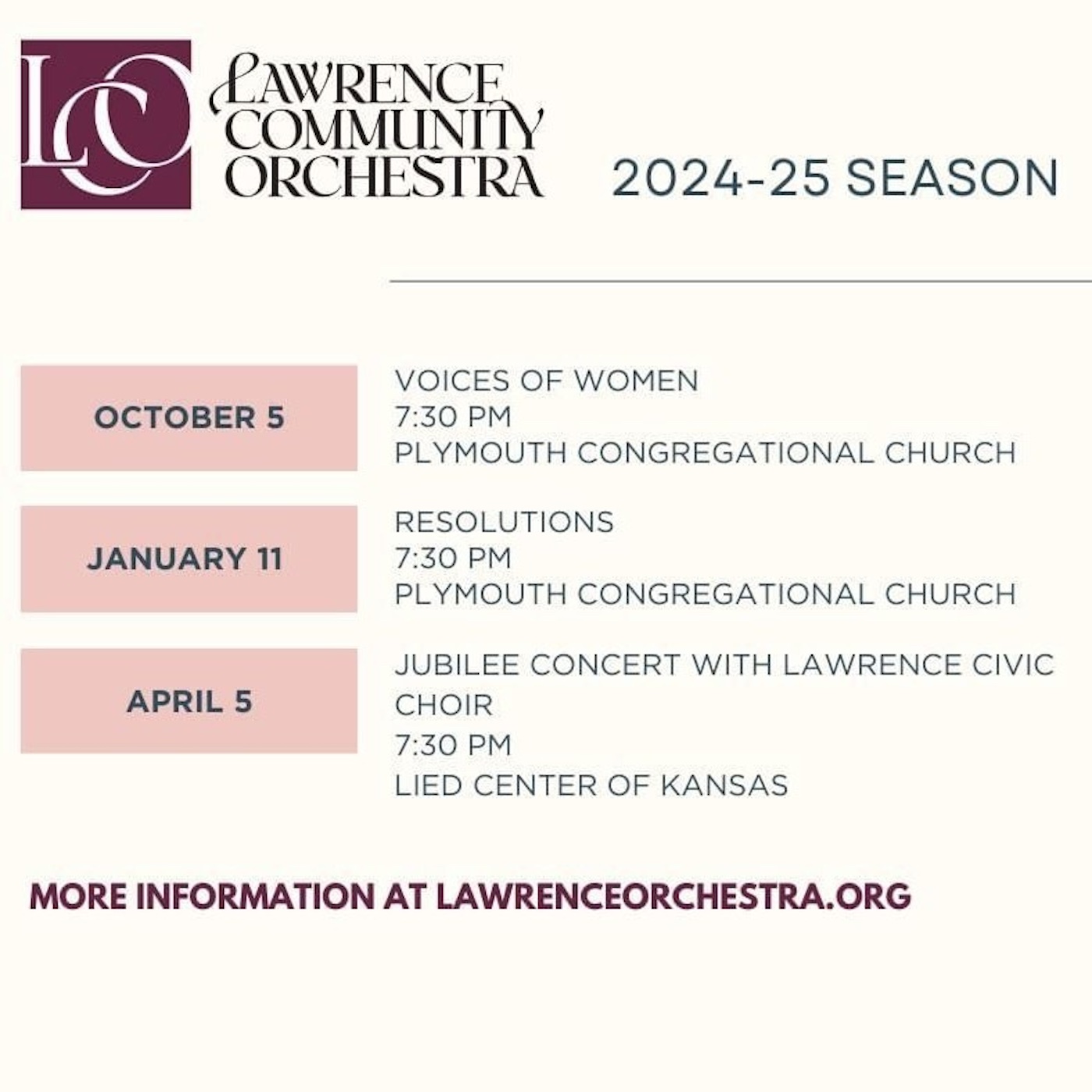 LCO

LAWRENCE COMMUNITY ORCHESTRA

2024-25 SEASON

OCTOBER 5

VOICES OF WOMEN
7:30 PM
PLYMOUTH CONGREGATIONAL CHURCH

JANUARY 11

RESOLUTIONS
7:30 PM
PLYMOUTH CONGREGATIONAL CHURCH

APRIL 5

JUBILEE CONCERT WITH LAWRENCE CIVIC CHOIR
7:30 PM
LIED CENTER OF KANSAS

MORE INFORMATION AT LAWRENCEORCHESTRA.ORG